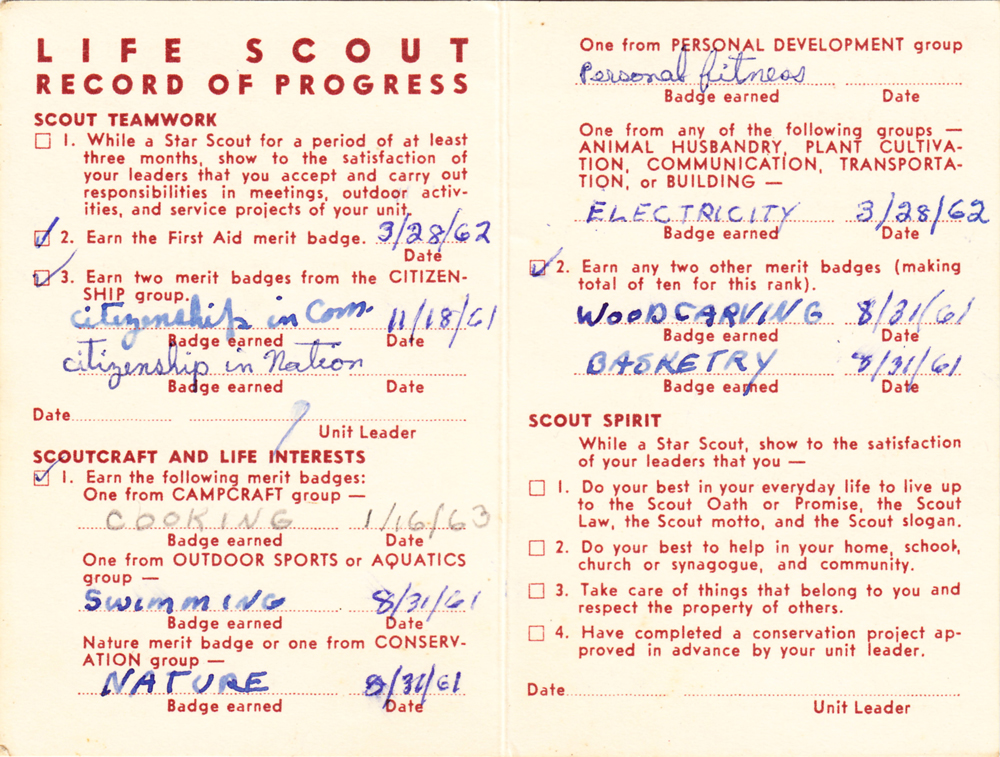 LIFE SCOUT
RECORD OF PROGRESS

SCOUT TEAMWORK

☐ 1. While a Star Scout for a period of at least three months, show to the satisfaction of your leaders that you accept and carry out responsibilities in meetings, outdoor activities, and service projects of your unit.

☑ 2. Earn the First Aid merit badge. 3/28/62
Date

☑ 3. Earn two merit badges from the CITIZENSHIP group.
citizenship in Com. 11/18/61
Badge earned Date
citizenship in Nation
Badge earned Date

Date
Unit Leader

SCOUTCRAFT AND LIFE INTERESTS

☑ 1. Earn the following merit badges:
One from CAMPCRAFT group —
COOKING 1/16/63
Badge earned Date
One from OUTDOOR SPORTS or AQUATICS group —
SWIMMING 8/31/61
Badge earned Date
Nature merit badge or one from CONSERVATION group —
NATURE 8/31/61
Badge earned Date

One from PERSONAL DEVELOPMENT group
Personal fitness
Badge earned Date

One from any of the following groups — ANIMAL HUSBANDRY, PLANT CULTIVATION, COMMUNICATION, TRANSPORTATION, or BUILDING —
ELECTRICITY 3/28/62
Badge earned Date

☑ 2. Earn any two other merit badges (making total of ten for this rank).
WOODCARVING 8/31/61
Badge earned Date
BASKETRY 8/31/61
Badge earned Date

SCOUT SPIRIT

While a Star Scout, show to the satisfaction of your leaders that you —

☐ 1. Do your best in your everyday life to live up to the Scout Oath or Promise, the Scout Law, the Scout motto, and the Scout slogan.

☐ 2. Do your best to help in your home, school, church or synagogue, and community.

☐ 3. Take care of things that belong to you and respect the property of others.

☐ 4. Have completed a conservation project approved in advance by your unit leader.

Date
Unit Leader